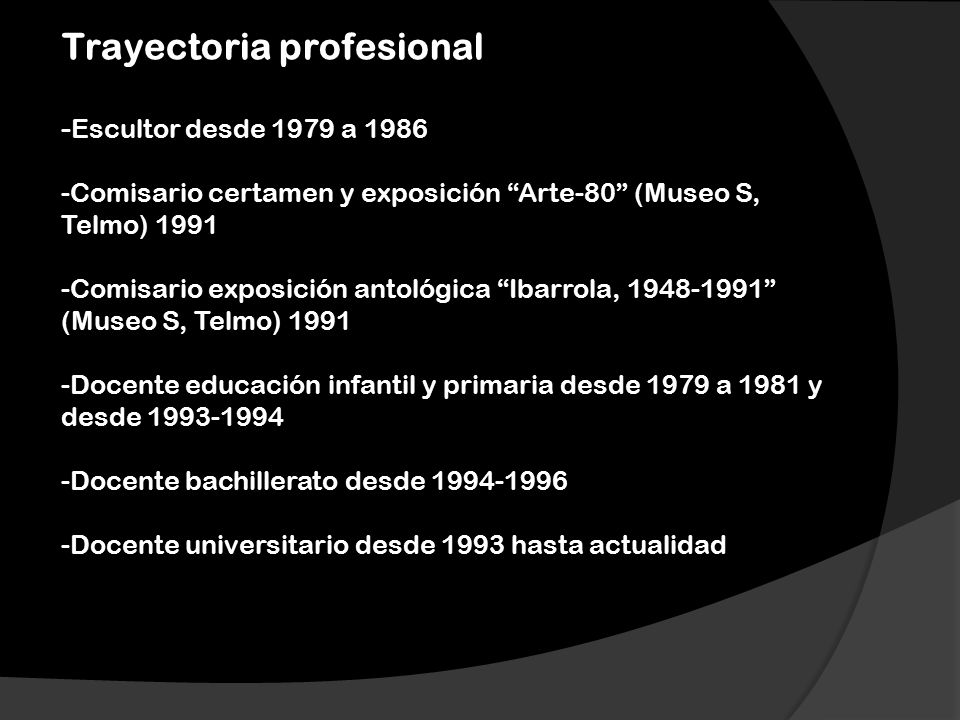 Trayectoria profesional

-Escultor desde 1979 a 1986

-Comisario certamen y exposición “Arte-80” (Museo S, Telmo) 1991

-Comisario exposición antológica “Ibarrola, 1948-1991” (Museo S, Telmo) 1991

-Docente educación infantil y primaria desde 1979 a 1981 y desde 1993-1994

-Docente bachillerato desde 1994-1996

-Docente universitario desde 1993 hasta actualidad